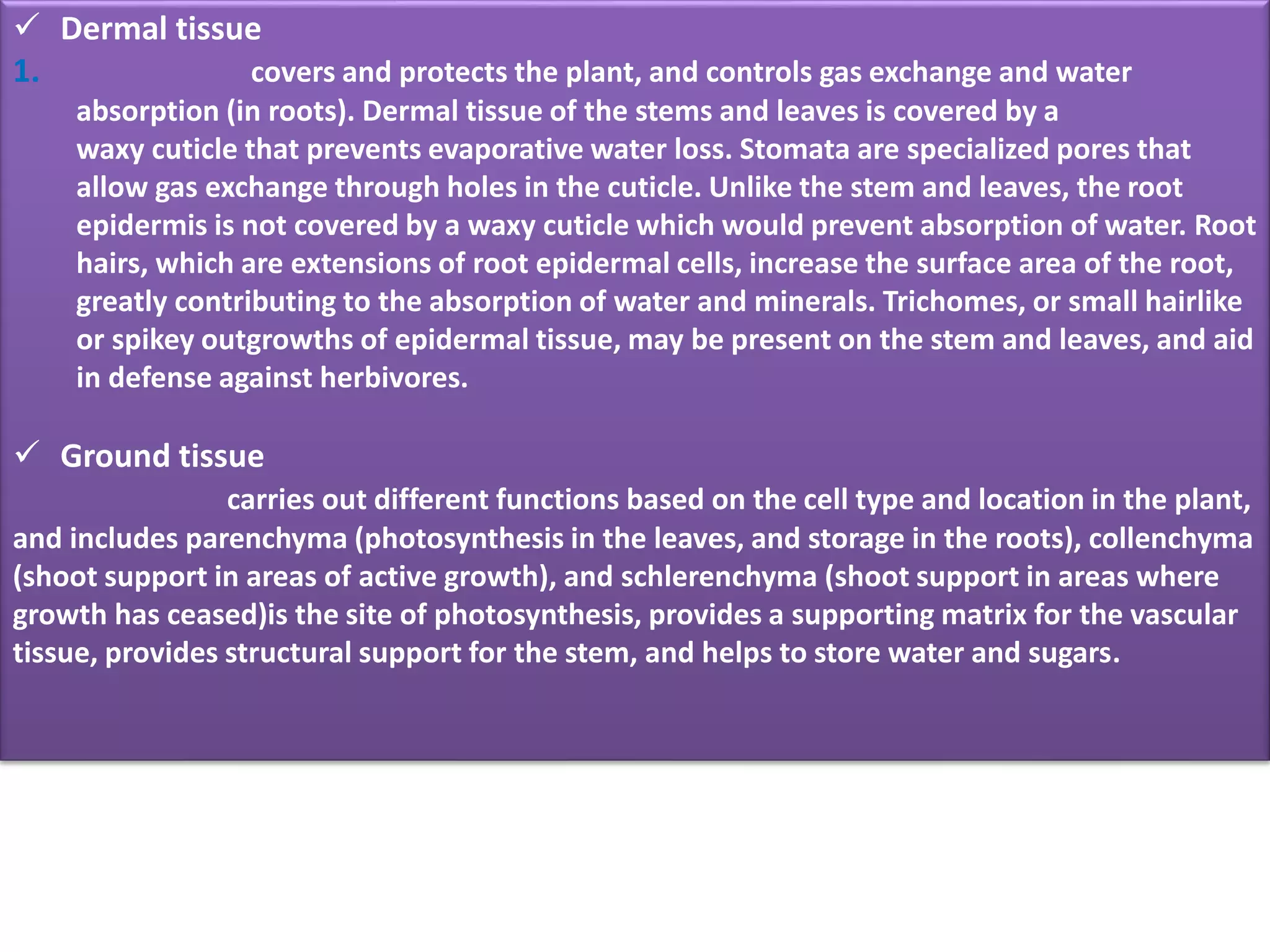 ✓ Dermal tissue

1. covers and protects the plant, and controls gas exchange and water absorption (in roots). Dermal tissue of the stems and leaves is covered by a waxy cuticle that prevents evaporative water loss. Stomata are specialized pores that allow gas exchange through holes in the cuticle. Unlike the stem and leaves, the root epidermis is not covered by a waxy cuticle which would prevent absorption of water. Root hairs, which are extensions of root epidermal cells, increase the surface area of the root, greatly contributing to the absorption of water and minerals. Trichomes, or small hairlike or spikey outgrowths of epidermal tissue, may be present on the stem and leaves, and aid in defense against herbivores.

✓ Ground tissue

carries out different functions based on the cell type and location in the plant, and includes parenchyma (photosynthesis in the leaves, and storage in the roots), collenchyma (shoot support in areas of active growth), and schlerenchyma (shoot support in areas where growth has ceased)is the site of photosynthesis, provides a supporting matrix for the vascular tissue, provides structural support for the stem, and helps to store water and sugars.